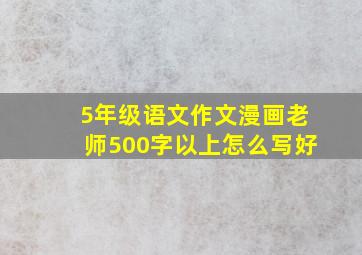 5年级语文作文漫画老师500字以上怎么写好